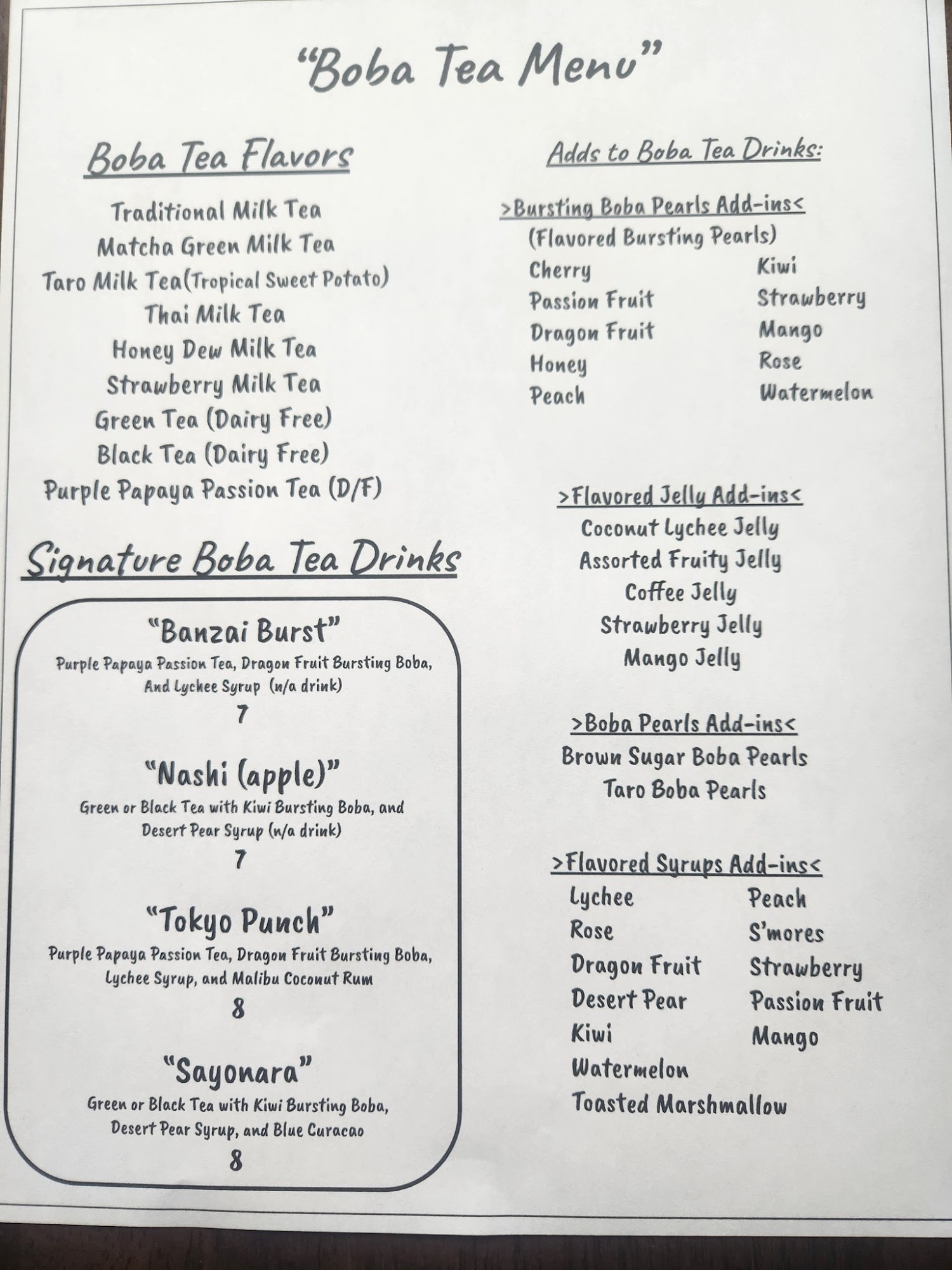 "Boba Tea Menu"

Boba Tea Flavors

Traditional Milk Tea
Matcha Green Milk Tea
Taro Milk Tea(Tropical Sweet Potato)
Thai Milk Tea
Honey Dew Milk Tea
Strawberry Milk Tea
Green Tea (Dairy Free)
Black Tea (Dairy Free)
Purple Papaya Passion Tea (D/F)

Signature Boba Tea Drinks

"Banzai Burst"
Purple Papaya Passion Tea, Dragon Fruit Bursting Boba, And Lychee Syrup (n/a drink)
7

"Nashi (apple)"
Green or Black Tea with Kiwi Bursting Boba, and Desert Pear Syrup (n/a drink)
7

"Tokyo Punch"
Purple Papaya Passion Tea, Dragon Fruit Bursting Boba, Lychee Syrup, and Malibu Coconut Rum
8

"Sayonara"
Green or Black Tea with Kiwi Bursting Boba, Desert Pear Syrup, and Blue Curacao
8

Adds to Boba Tea Drinks:

>Bursting Boba Pearls Add-ins<
(Flavored Bursting Pearls)
Cherry
Passion Fruit
Dragon Fruit
Honey
Peach
Kiwi
Strawberry
Mango
Rose
Watermelon

>Flavored Jelly Add-ins<
Coconut Lychee Jelly
Assorted Fruity Jelly
Coffee Jelly
Strawberry Jelly
Mango Jelly

>Boba Pearls Add-ins<
Brown Sugar Boba Pearls
Taro Boba Pearls

>Flavored Syrups Add-ins<
Lychee
Rose
Dragon Fruit
Desert Pear
Kiwi
Watermelon
Toasted Marshmallow
Peach
S'mores
Strawberry
Passion Fruit
Mango